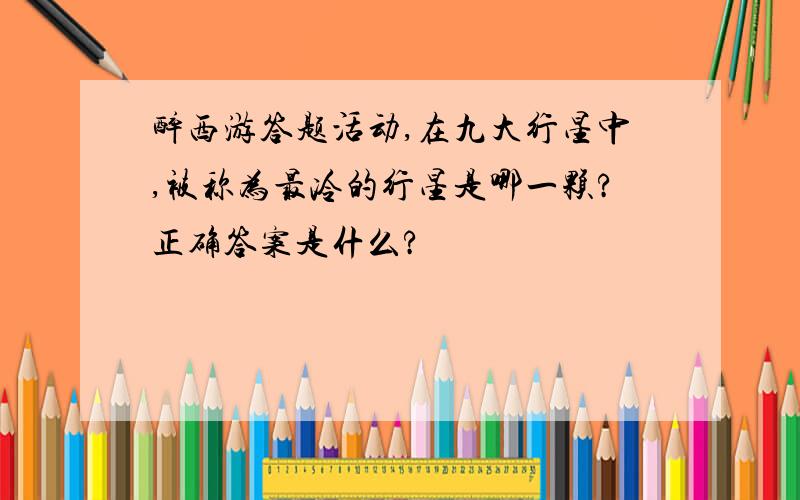 醉西游答题活动,在九大行星中,被称为最冷的行星是哪一颗?正确答案是什么?